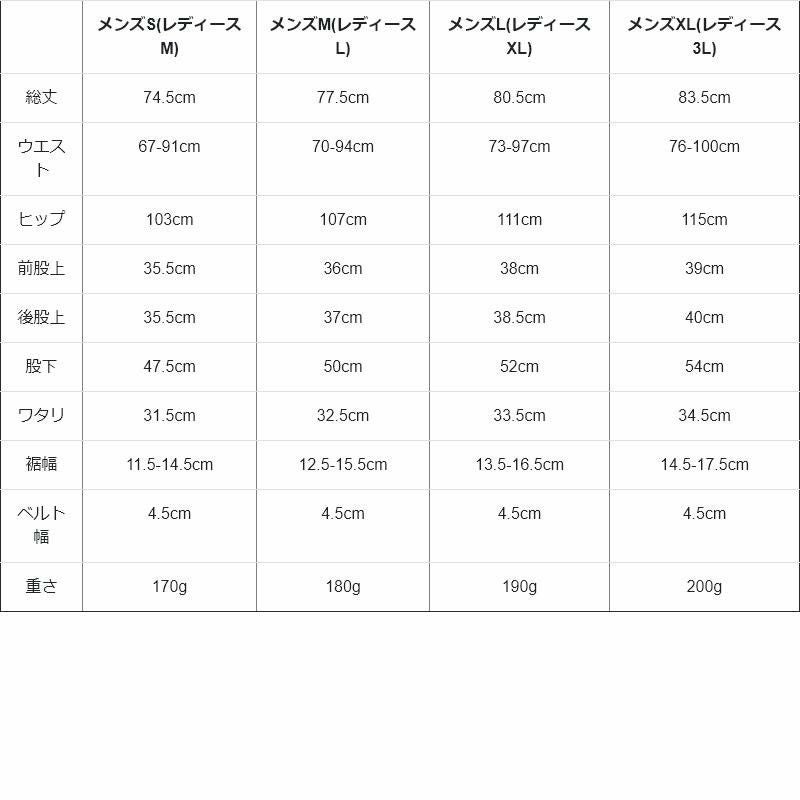 | | メンズS(レディースM) | メンズM(レディースL) | メンズL(レディースXL) | メンズXL(レディース3L) |
|---|---|---|---|---|
| 総丈 | 74.5cm | 77.5cm | 80.5cm | 83.5cm |
| ウエスト | 67-91cm | 70-94cm | 73-97cm | 76-100cm |
| ヒップ | 103cm | 107cm | 111cm | 115cm |
| 前股上 | 35.5cm | 36cm | 38cm | 39cm |
| 後股上 | 35.5cm | 37cm | 38.5cm | 40cm |
| 股下 | 47.5cm | 50cm | 52cm | 54cm |
| ワタリ | 31.5cm | 32.5cm | 33.5cm | 34.5cm |
| 裾幅 | 11.5-14.5cm | 12.5-15.5cm | 13.5-16.5cm | 14.5-17.5cm |
| ベルト幅 | 4.5cm | 4.5cm | 4.5cm | 4.5cm |
| 重さ | 170g | 180g | 190g | 200g |